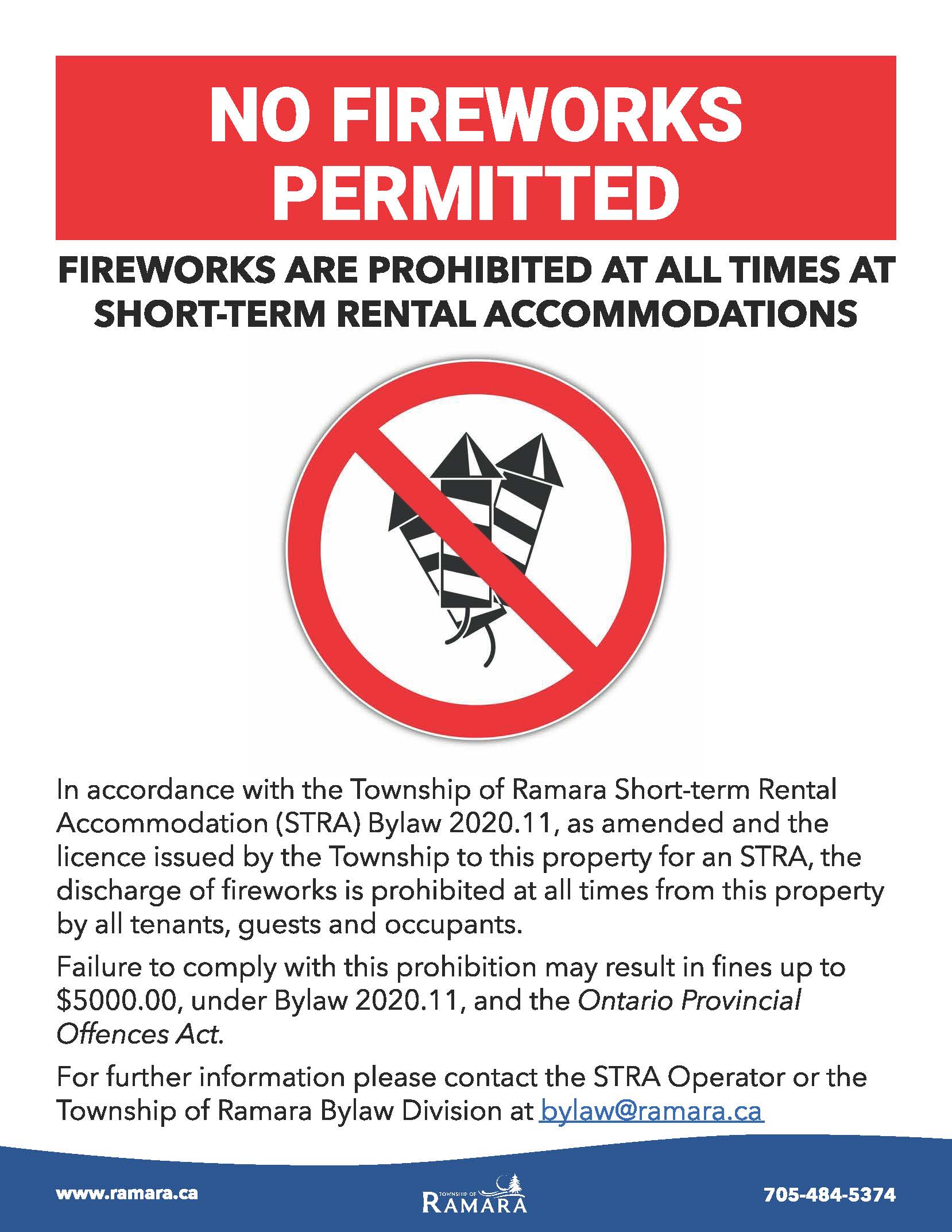 NO FIREWORKS PERMITTED

FIREWORKS ARE PROHIBITED AT ALL TIMES AT SHORT-TERM RENTAL ACCOMMODATIONS

In accordance with the Township of Ramara Short-term Rental Accommodation (STRA) Bylaw 2020.11, as amended and the licence issued by the Township to this property for an STRA, the discharge of fireworks is prohibited at all times from this property by all tenants, guests and occupants.

Failure to comply with this prohibition may result in fines up to \$5000.00, under Bylaw 2020.11, and the Ontario Provincial Offences Act.

For further information please contact the STRA Operator or the Township of Ramara Bylaw Division at bylaw@ramara.ca

www.ramara.ca

TOWNSHIP OF RAMARA

705-484-5374